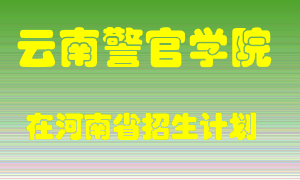 云南警官学院

在河南省招生计划